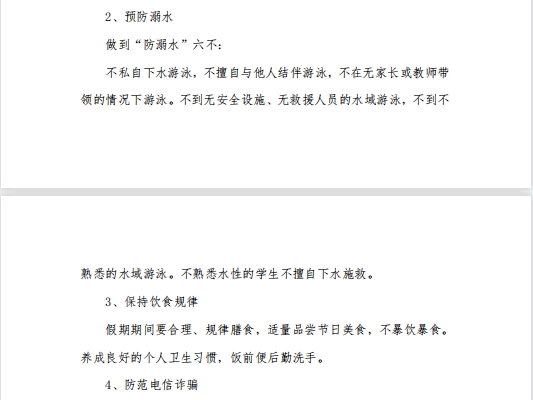 2、预防溺水

做到“防溺水”六不：

不私自下水游泳，不擅自与他人结伴游泳，不在无家长或教师带领的情况下游泳。不到无安全设施、无救援人员的水域游泳，不到不熟悉的水域游泳。不熟悉水性的学生不擅自下水施救。

3、保持饮食规律

假期期间要合理、规律膳食，适量品尝节日美食，不暴饮暴食。养成良好的个人卫生习惯，饭前便后勤洗手。

4、防范电信诈骗